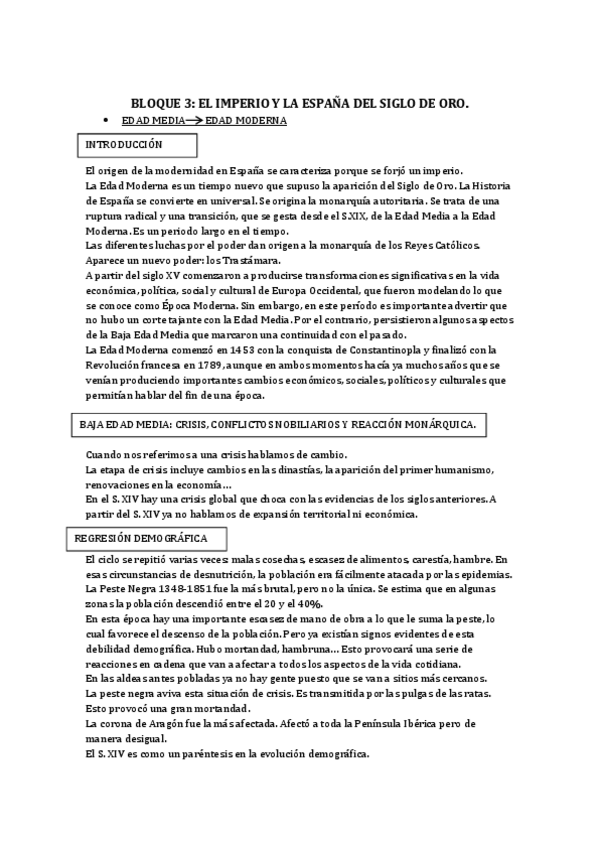 BLOQUE 3: EL IMPERIO Y LA ESPAÑA DEL SIGLO DE ORO.

• EDAD MEDIA → EDAD MODERNA

INTRODUCCIÓN

El origen de la modernidad en España se caracteriza porque se forjó un imperio.
La Edad Moderna es un tiempo nuevo que supuso la aparición del Siglo de Oro. La Historia de España se convierte en universal. Se origina la monarquía autoritaria. Se trata de una ruptura radical y una transición, que se gesta desde el S.XIX, de la Edad Media a la Edad Moderna. Es un periodo largo en el tiempo.
Las diferentes luchas por el poder dan origen a la monarquía de los Reyes Católicos. Aparece un nuevo poder: los Trastámara.
A partir del siglo XV comenzaron a producirse transformaciones significativas en la vida económica, política, social y cultural de Europa Occidental, que fueron modelando lo que se conoce como Época Moderna. Sin embargo, en este período es importante advertir que no hubo un corte tajante con la Edad Media. Por el contrario, persistieron algunos aspectos de la Baja Edad Media que marcaron una continuidad con el pasado.
La Edad Moderna comenzó en 1453 con la conquista de Constantinopla y finalizó con la Revolución francesa en 1789, aunque en ambos momentos hacía ya muchos años que se venían produciendo importantes cambios económicos, sociales, políticos y culturales que permitían hablar del fin de una época.

BAJA EDAD MEDIA: CRISIS, CONFLICTOS NOBILIARIOS Y REACCIÓN MONÁRQUICA.

Cuando nos referimos a una crisis hablamos de cambio.
La etapa de crisis incluye cambios en las dinastías, la aparición del primer humanismo, renovaciones en la economía…
En el S. XIV hay una crisis global que choca con las evidencias de los siglos anteriores. A partir del S. XIV ya no hablamos de expansión territorial ni económica.

REGRESIÓN DEMOGRÁFICA

El ciclo se repitió varias veces: malas cosechas, escasez de alimentos, carestía, hambre. En esas circunstancias de desnutrición, la población era fácilmente atacada por las epidemias.
La Peste Negra 1348-1851 fue la más brutal, pero no la única. Se estima que en algunas zonas la población descendió entre el 20 y el 40%.
En esta época hay una importante escasez de mano de obra a lo que le suma la peste, lo cual favorece el descenso de la población. Pero ya existían signos evidentes de esta debilidad demográfica. Hubo mortandad, hambruna… Esto provocará una serie de reacciones en cadena que van a afectar a todos los aspectos de la vida cotidiana.
En las aldeas antes pobladas ya no hay gente puesto que se van a sitios más cercanos.
La peste negra aviva esta situación de crisis. Es transmitida por las pulgas de las ratas. Esto provocó una gran mortandad.
La corona de Aragón fue la más afectada. Afectó a toda la Península Ibérica pero de manera desigual.
El S. XIV es como un paréntesis en la evolución demográfica.